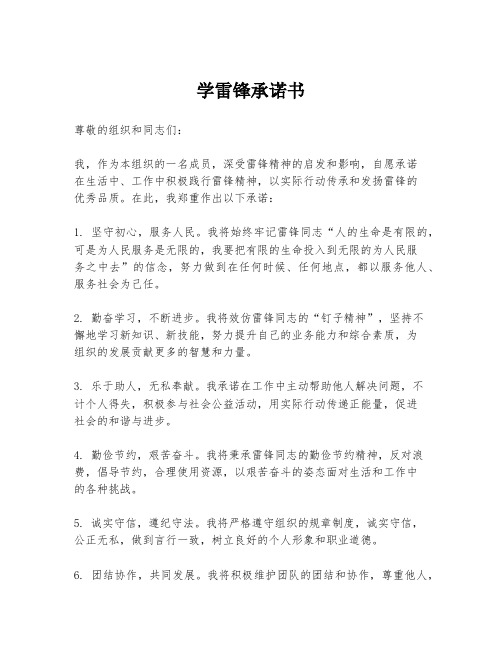 学雷锋承诺书

尊敬的组织和同志们：

我，作为本组织的一名成员，深受雷锋精神的启发和影响，自愿承诺在生活中、工作中积极践行雷锋精神，以实际行动传承和发扬雷锋的优秀品质。在此，我郑重作出以下承诺：

1. 坚守初心，服务人民。我将始终牢记雷锋同志“人的生命是有限的，可是为人民服务是无限的，我要把有限的生命投入到无限的为人民服务之中去”的信念，努力做到在任何时候、任何地点，都以服务他人、服务社会为己任。

2. 勤奋学习，不断进步。我将效仿雷锋同志的“钉子精神”，坚持不懈地学习新知识、新技能，努力提升自己的业务能力和综合素质，为组织的发展贡献更多的智慧和力量。

3. 乐于助人，无私奉献。我承诺在工作中主动帮助他人解决问题，不计个人得失，积极参与社会公益活动，用实际行动传递正能量，促进社会的和谐与进步。

4. 勤俭节约，艰苦奋斗。我将秉承雷锋同志的勤俭节约精神，反对浪费，倡导节约，合理使用资源，以艰苦奋斗的姿态面对生活和工作中的各种挑战。

5. 诚实守信，遵纪守法。我将严格遵守组织的规章制度，诚实守信，公正无私，做到言行一致，树立良好的个人形象和职业道德。

6. 团结协作，共同发展。我将积极维护团队的团结和协作，尊重他人，